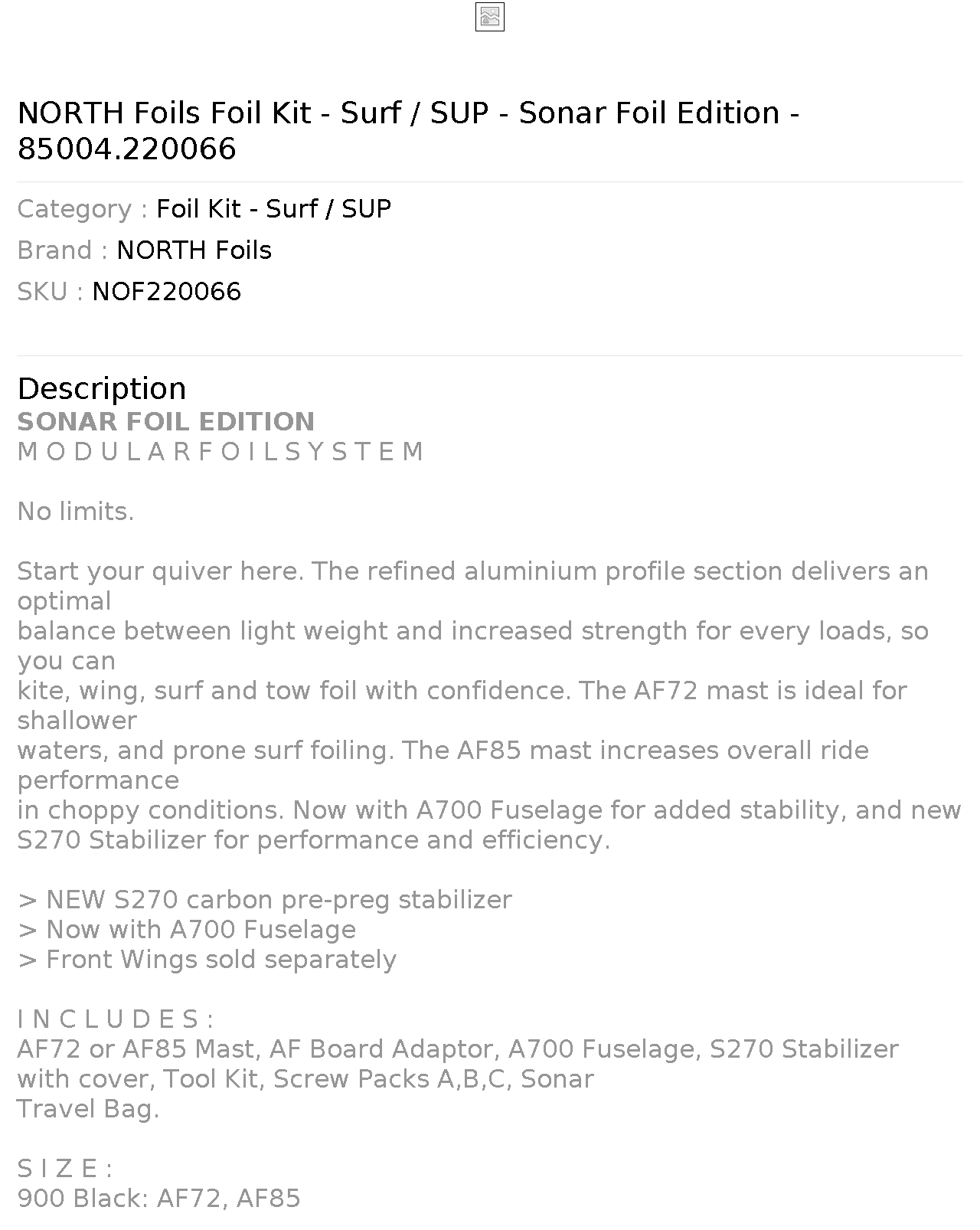 NORTH Foils Foil Kit - Surf / SUP - Sonar Foil Edition - 85004.220066

Category : Foil Kit - Surf / SUP
Brand : NORTH Foils
SKU : NOF220066

Description
SONAR FOIL EDITION
M O D U L A R F O I L S Y S T E M

No limits.

Start your quiver here. The refined aluminium profile section delivers an optimal balance between light weight and increased strength for every loads, so you can kite, wing, surf and tow foil with confidence. The AF72 mast is ideal for shallower waters, and prone surf foiling. The AF85 mast increases overall ride performance in choppy conditions. Now with A700 Fuselage for added stability, and new S270 Stabilizer for performance and efficiency.

> NEW S270 carbon pre-preg stabilizer
> Now with A700 Fuselage
> Front Wings sold separately

I N C L U D E S :
AF72 or AF85 Mast, AF Board Adaptor, A700 Fuselage, S270 Stabilizer with cover, Tool Kit, Screw Packs A,B,C, Sonar Travel Bag.

S I Z E :
900 Black: AF72, AF85